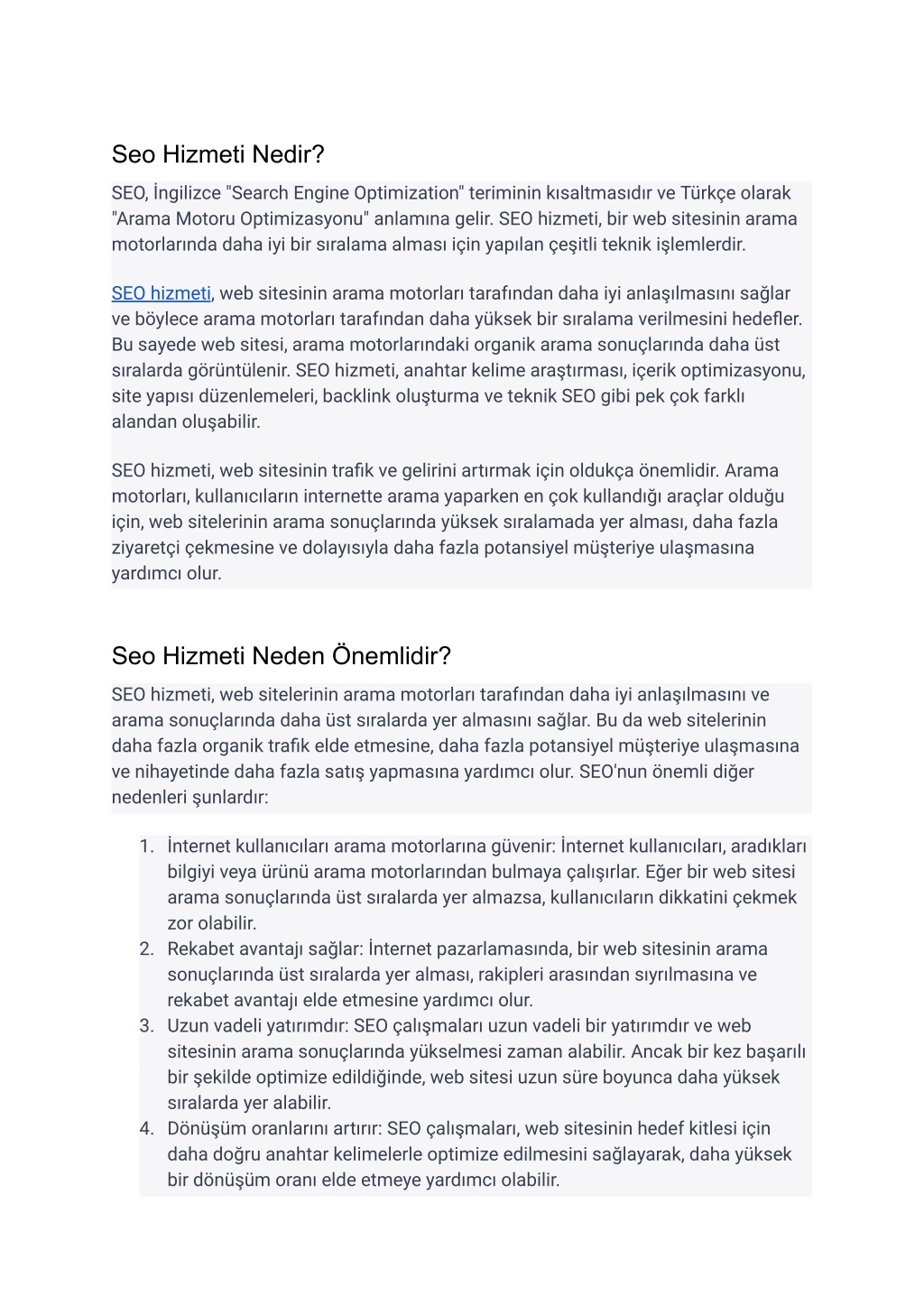 Seo Hizmeti Nedir?

SEO, İngilizce "Search Engine Optimization" teriminin kısaltmasıdır ve Türkçe olarak "Arama Motoru Optimizasyonu" anlamına gelir. SEO hizmeti, bir web sitesinin arama motorlarında daha iyi bir sıralama alması için yapılan çeşitli teknik işlemlerdir.

SEO hizmeti, web sitesinin arama motorları tarafından daha iyi anlaşılmasını sağlar ve böylece arama motorları tarafından daha yüksek bir sıralama verilmesini hedefler. Bu sayede web sitesi, arama motorlarındaki organik arama sonuçlarında daha üst sıralarda görüntülenir. SEO hizmeti, anahtar kelime araştırması, içerik optimizasyonu, site yapısı düzenlemeleri, backlink oluşturma ve teknik SEO gibi pek çok farklı alandan oluşabilir.

SEO hizmeti, web sitesinin trafik ve gelirini artırmak için oldukça önemlidir. Arama motorları, kullanıcıların internette arama yaparken en çok kullandığı araçlar olduğu için, web sitelerinin arama sonuçlarında yüksek sıralamada yer alması, daha fazla ziyaretçi çekmesine ve dolayısıyla daha fazla potansiyel müşteriye ulaşmasına yardımcı olur.

Seo Hizmeti Neden Önemlidir?

SEO hizmeti, web sitelerinin arama motorları tarafından daha iyi anlaşılmasını ve arama sonuçlarında daha üst sıralarda yer almasını sağlar. Bu da web sitelerinin daha fazla organik trafik elde etmesine, daha fazla potansiyel müşteriye ulaşmasına ve nihayetinde daha fazla satış yapmasına yardımcı olur. SEO'nun önemli diğer nedenleri şunlardır:

1. İnternet kullanıcıları arama motorlarına güvenir: İnternet kullanıcıları, aradıkları bilgiyi veya ürünü arama motorlarından bulmaya çalışırlar. Eğer bir web sitesi arama sonuçlarında üst sıralarda yer almazsa, kullanıcıların dikkatini çekmek zor olabilir.
2. Rekabet avantajı sağlar: İnternet pazarlamasında, bir web sitesinin arama sonuçlarında üst sıralarda yer alması, rakipleri arasından sıyrılmasına ve rekabet avantajı elde etmesine yardımcı olur.
3. Uzun vadeli yatırımdır: SEO çalışmaları uzun vadeli bir yatırımdır ve web sitesinin arama sonuçlarında yükselmesi zaman alabilir. Ancak bir kez başarılı bir şekilde optimize edildiğinde, web sitesi uzun süre boyunca daha yüksek sıralarda yer alabilir.
4. Dönüşüm oranlarını artırır: SEO çalışmaları, web sitesinin hedef kitlesi için daha doğru anahtar kelimelerle optimize edilmesini sağlayarak, daha yüksek bir dönüşüm oranı elde etmeye yardımcı olabilir.